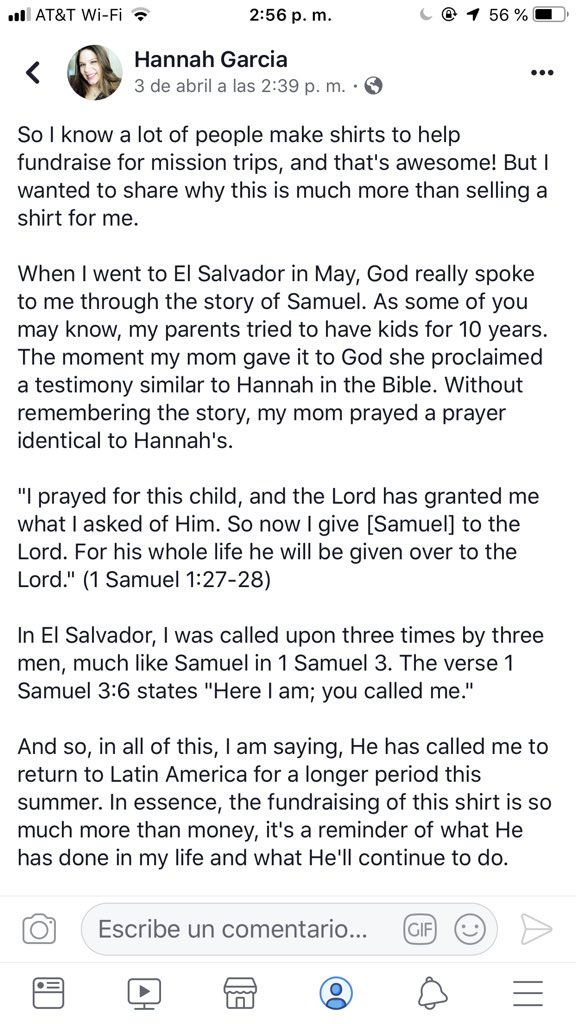 AT&T Wi-Fi 2:56 p. m. 56 %

Hannah Garcia
3 de abril a las 2:39 p. m. ·

So I know a lot of people make shirts to help fundraise for mission trips, and that's awesome! But I wanted to share why this is much more than selling a shirt for me.

When I went to El Salvador in May, God really spoke to me through the story of Samuel. As some of you may know, my parents tried to have kids for 10 years. The moment my mom gave it to God she proclaimed a testimony similar to Hannah in the Bible. Without remembering the story, my mom prayed a prayer identical to Hannah's.

"I prayed for this child, and the Lord has granted me what I asked of Him. So now I give [Samuel] to the Lord. For his whole life he will be given over to the Lord." (1 Samuel 1:27-28)

In El Salvador, I was called upon three times by three men, much like Samuel in 1 Samuel 3. The verse 1 Samuel 3:6 states "Here I am; you called me."

And so, in all of this, I am saying, He has called me to return to Latin America for a longer period this summer. In essence, the fundraising of this shirt is so much more than money, it's a reminder of what He has done in my life and what He'll continue to do.

Escribe un comentario...
GIF